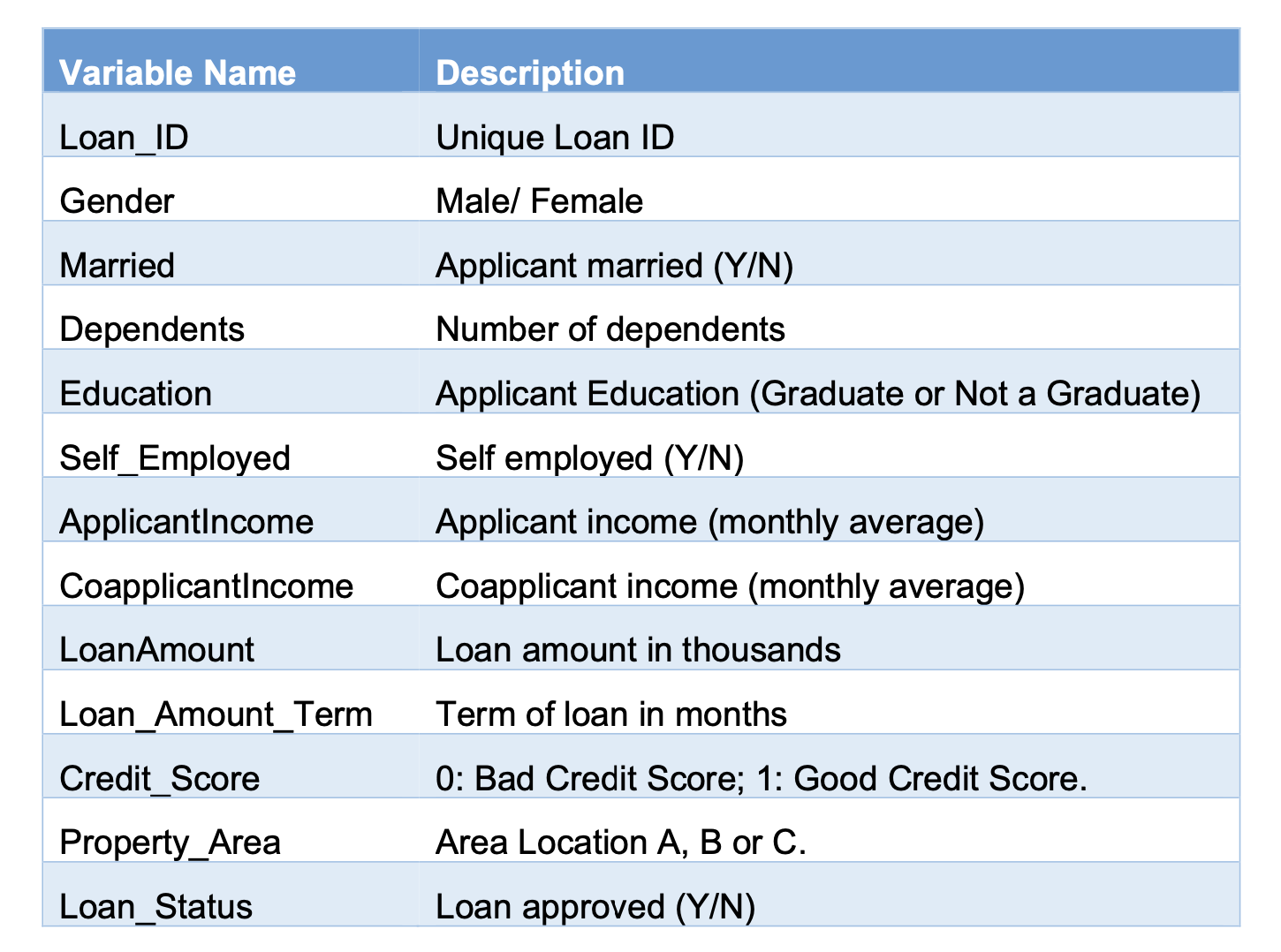 | Variable Name | Description |
|---|---|
| Loan_ID | Unique Loan ID |
| Gender | Male/ Female |
| Married | Applicant married (Y/N) |
| Dependents | Number of dependents |
| Education | Applicant Education (Graduate or Not a Graduate) |
| Self_Employed | Self employed (Y/N) |
| ApplicantIncome | Applicant income (monthly average) |
| CoapplicantIncome | Coapplicant income (monthly average) |
| LoanAmount | Loan amount in thousands |
| Loan_Amount_Term | Term of loan in months |
| Credit_Score | 0: Bad Credit Score; 1: Good Credit Score. |
| Property_Area | Area Location A, B or C. |
| Loan_Status | Loan approved (Y/N) |